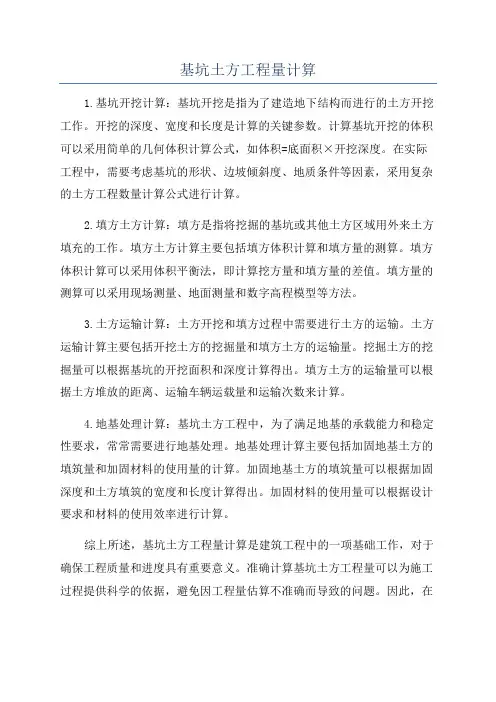 基坑土方工程量计算

1.基坑开挖计算：基坑开挖是指为了建造地下结构而进行的土方开挖工作。开挖的深度、宽度和长度是计算的关键参数。计算基坑开挖的体积可以采用简单的几何体积计算公式，如体积=底面积×开挖深度。在实际工程中，需要考虑基坑的形状、边坡倾斜度、地质条件等因素，采用复杂的土方工程数量计算公式进行计算。

2.填方土方计算：填方是指将挖掘的基坑或其他土方区域用外来土方填充的工作。填方土方计算主要包括填方体积计算和填方量的测算。填方体积计算可以采用体积平衡法，即计算挖方量和填方量的差值。填方量的测算可以采用现场测量、地面测量和数字高程模型等方法。

3.土方运输计算：土方开挖和填方过程中需要进行土方的运输。土方运输计算主要包括开挖土方的挖掘量和填方土方的运输量。挖掘土方的挖掘量可以根据基坑的开挖面积和深度计算得出。填方土方的运输量可以根据土方堆放的距离、运输车辆运载量和运输次数来计算。

4.地基处理计算：基坑土方工程中，为了满足地基的承载能力和稳定性要求，常常需要进行地基处理。地基处理计算主要包括加固地基土方的填筑量和加固材料的使用量的计算。加固地基土方的填筑量可以根据加固深度和土方填筑的宽度和长度计算得出。加固材料的使用量可以根据设计要求和材料的使用效率进行计算。

综上所述，基坑土方工程量计算是建筑工程中的一项基础工作，对于确保工程质量和进度具有重要意义。准确计算基坑土方工程量可以为施工过程提供科学的依据，避免因工程量估算不准确而导致的问题。因此，在